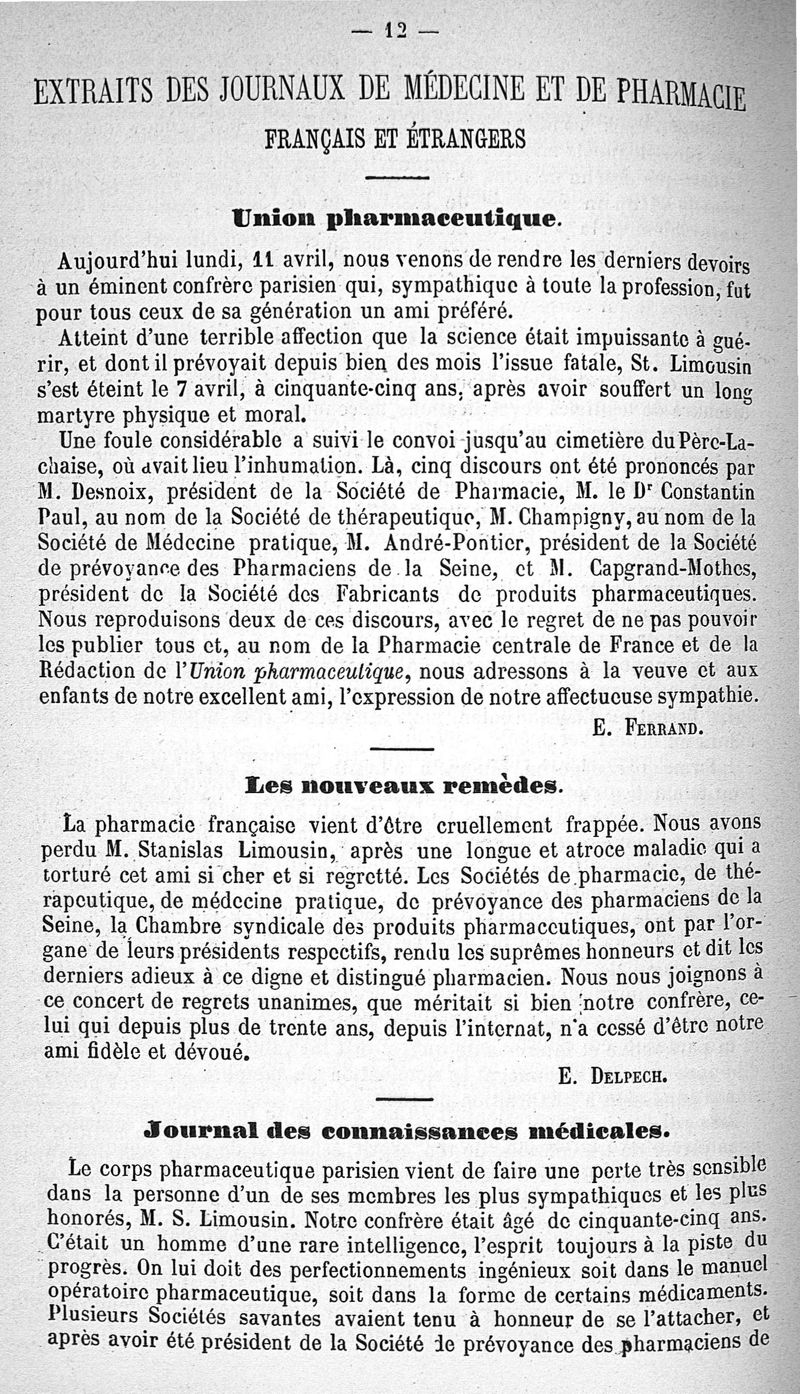 — 12 —

EXTRAITS DES JOURNAUX DE MÉDECINE ET DE PHARMACIE FRANÇAIS ET ÉTRANGERS

Union pharmaceutique.

Aujourd'hui lundi, 11 avril, nous venons de rendre les derniers devoirs à un éminent confrère parisien qui, sympathique à toute la profession, fut pour tous ceux de sa génération un ami préféré.

Atteint d'une terrible affection que la science était impuissante à guérir, et dont il prévoyait depuis bien des mois l'issue fatale, St. Limousin s'est éteint le 7 avril, à cinquante-cinq ans, après avoir souffert un long martyre physique et moral.

Une foule considérable a suivi le convoi jusqu'au cimetière du Père-Lachaise, où avait lieu l'inhumation. Là, cinq discours ont été prononcés par M. Desnoix, président de la Société de Pharmacie, M. le Dr Constantin Paul, au nom de la Société de thérapeutique, M. Champigny, au nom de la Société de Médecine pratique, M. André-Pontier, président de la Société de prévoyance des Pharmaciens de la Seine, et M. Capgrand-Mothes, président de la Société des Fabricants de produits pharmaceutiques. Nous reproduisons deux de ces discours, avec le regret de ne pas pouvoir les publier tous et, au nom de la Pharmacie centrale de France et de la Rédaction de l'Union pharmaceutique, nous adressons à la veuve et aux enfants de notre excellent ami, l'expression de notre affectueuse sympathie.

E. Ferrand.

Les nouveaux remèdes.

La pharmacie française vient d'être cruellement frappée. Nous avons perdu M. Stanislas Limousin, après une longue et atroce maladie qui a torturé cet ami si cher et si regretté. Les Sociétés de pharmacie, de thérapeutique, de médecine pratique, de prévoyance des pharmaciens de la Seine, la Chambre syndicale des produits pharmaceutiques, ont par l'organe de leurs présidents respectifs, rendu les suprêmes honneurs et dit les derniers adieux à ce digne et distingué pharmacien. Nous nous joignons à ce concert de regrets unanimes, que méritait si bien notre confrère, celui qui depuis plus de trente ans, depuis l'internat, n'a cessé d'être notre ami fidèle et dévoué.

E. Delpech.

Journal des connaissances médicales.

Le corps pharmaceutique parisien vient de faire une perte très sensible dans la personne d'un de ses membres les plus sympathiques et les plus honorés, M. S. Limousin. Notre confrère était âgé de cinquante-cinq ans. C'était un homme d'une rare intelligence, l'esprit toujours à la piste du progrès. On lui doit des perfectionnements ingénieux soit dans le manuel opératoire pharmaceutique, soit dans la forme de certains médicaments. Plusieurs Sociétés savantes avaient tenu à honneur de se l'attacher, et après avoir été président de la Société de prévoyance des pharmaciens de